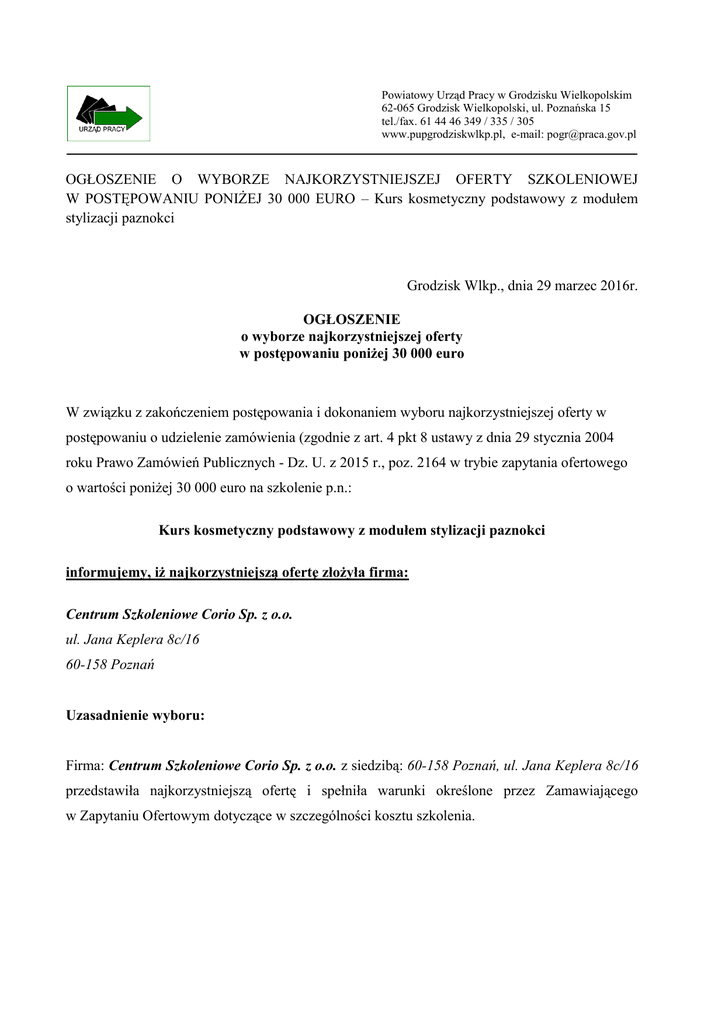 URZĄD PRACY

Powiatowy Urząd Pracy w Grodzisku Wielkopolskim
62-065 Grodzisk Wielkopolski, ul. Poznańska 15
tel./fax. 61 44 46 349 / 335 / 305
www.pupgrodziskwlkp.pl, e-mail: pogr@praca.gov.pl

OGŁOSZENIE O WYBORZE NAJKORZYSTNIEJSZEJ OFERTY SZKOLENIOWEJ W POSTĘPOWANIU PONIŻEJ 30 000 EURO – Kurs kosmetyczny podstawowy z modułem stylizacji paznokci

Grodzisk Wlkp., dnia 29 marzec 2016r.

OGŁOSZENIE
o wyborze najkorzystniejszej oferty
w postępowaniu poniżej 30 000 euro

W związku z zakończeniem postępowania i dokonaniem wyboru najkorzystniejszej oferty w postępowaniu o udzielenie zamówienia (zgodnie z art. 4 pkt 8 ustawy z dnia 29 stycznia 2004 roku Prawo Zamówień Publicznych - Dz. U. z 2015 r., poz. 2164 w trybie zapytania ofertowego o wartości poniżej 30 000 euro na szkolenie p.n.:

Kurs kosmetyczny podstawowy z modułem stylizacji paznokci

informujemy, iż najkorzystniejszą ofertę złożyła firma:

Centrum Szkoleniowe Corio Sp. z o.o.
ul. Jana Keplera 8c/16
60-158 Poznań

Uzasadnienie wyboru:

Firma: Centrum Szkoleniowe Corio Sp. z o.o. z siedzibą: 60-158 Poznań, ul. Jana Keplera 8c/16 przedstawiła najkorzystniejszą ofertę i spełniła warunki określone przez Zamawiającego w Zapytaniu Ofertowym dotyczące w szczególności kosztu szkolenia.